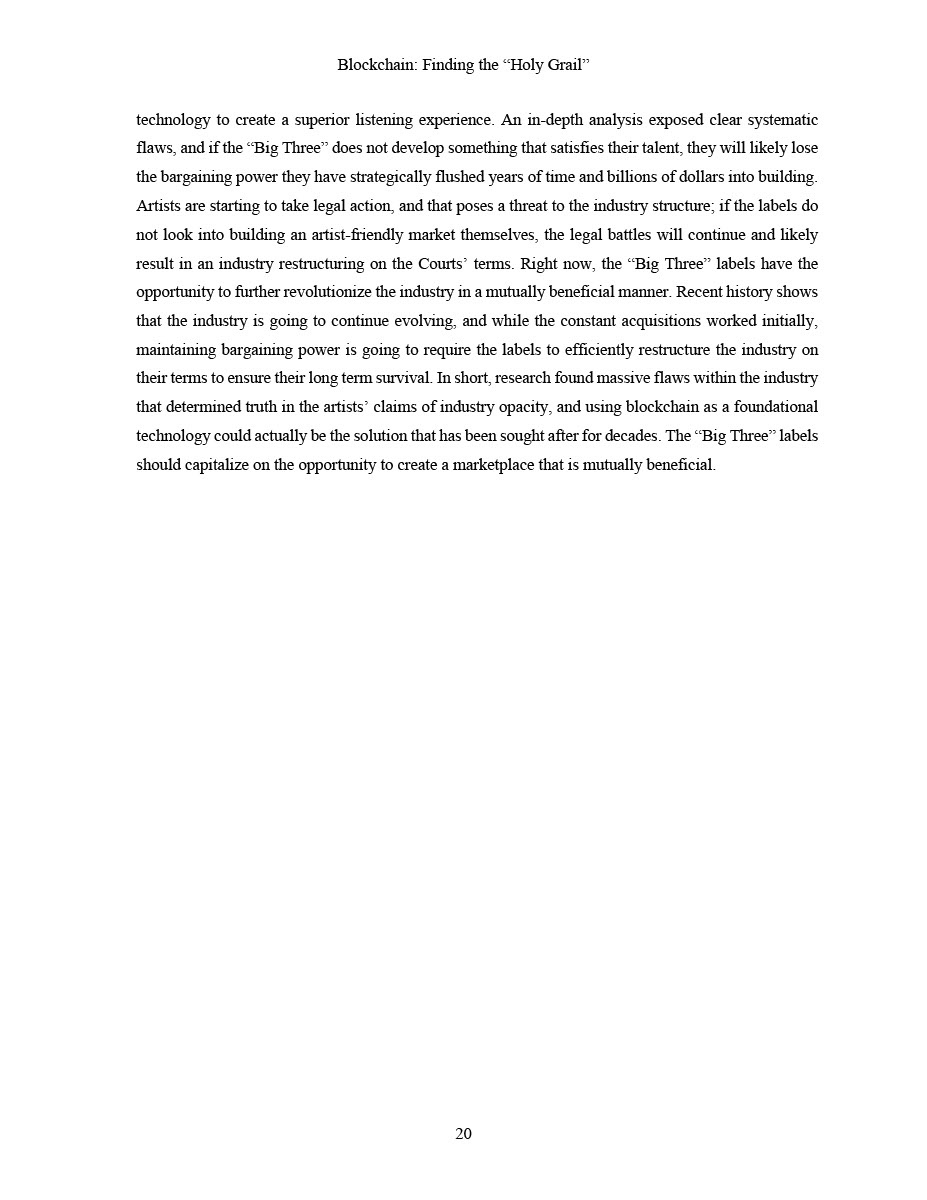 Blockchain: Finding the “Holy Grail”

technology to create a superior listening experience. An in-depth analysis exposed clear systematic flaws, and if the “Big Three” does not develop something that satisfies their talent, they will likely lose the bargaining power they have strategically flushed years of time and billions of dollars into building. Artists are starting to take legal action, and that poses a threat to the industry structure; if the labels do not look into building an artist-friendly market themselves, the legal battles will continue and likely result in an industry restructuring on the Courts’ terms. Right now, the “Big Three” labels have the opportunity to further revolutionize the industry in a mutually beneficial manner. Recent history shows that the industry is going to continue evolving, and while the constant acquisitions worked initially, maintaining bargaining power is going to require the labels to efficiently restructure the industry on their terms to ensure their long term survival. In short, research found massive flaws within the industry that determined truth in the artists’ claims of industry opacity, and using blockchain as a foundational technology could actually be the solution that has been sought after for decades. The “Big Three” labels should capitalize on the opportunity to create a marketplace that is mutually beneficial.

20